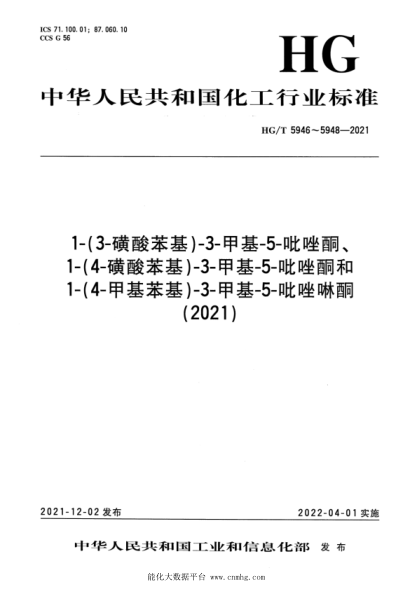 ICS 71.100.01; 87.060.10
CCS G 56

HG

中华人民共和国化工行业标准

HG/T 5946～5948—2021

1-(3-磺酸苯基)-3-甲基-5-吡唑酮、
1-(4-磺酸苯基)-3-甲基-5-吡唑酮和
1-(4-甲基苯基)-3-甲基-5-吡唑啉酮
(2021)

2021-12-02 发布

2022-04-01 实施

中华人民共和国工业和信息化部 发布

能化大数据平台 www.cnmhg.com